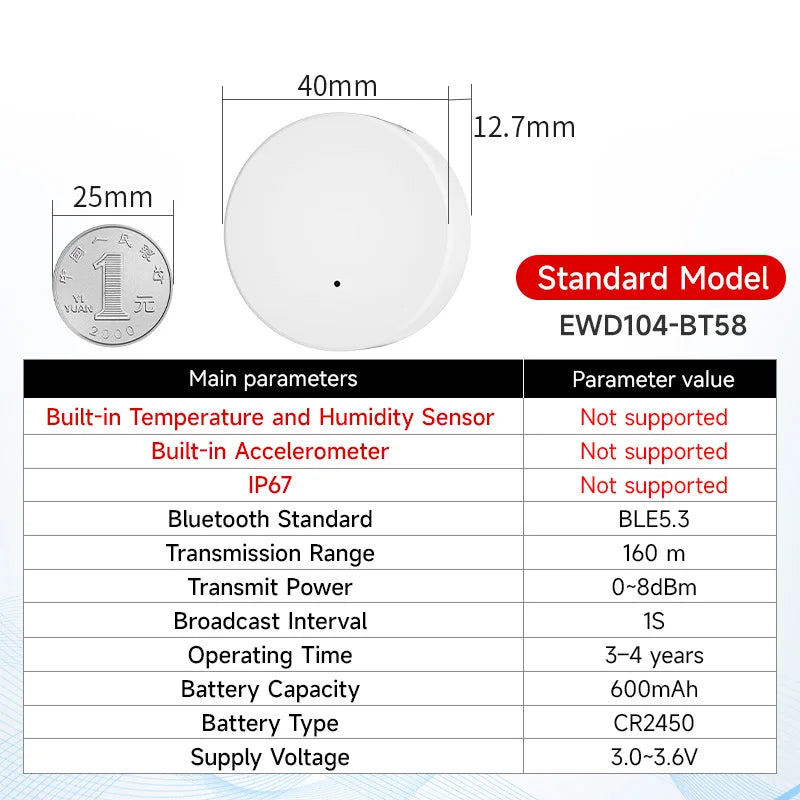 40mm

12.7mm

25mm

中国人民银行

1

YI YUAN

元

2000

Standard Model

EWD104-BT58

| Main parameters | Parameter value |
|---|---|
| Built-in Temperature and Humidity Sensor | Not supported |
| Built-in Accelerometer | Not supported |
| IP67 | Not supported |
| Bluetooth Standard | BLE5.3 |
| Transmission Range | 160 m |
| Transmit Power | 0~8dBm |
| Broadcast Interval | 1S |
| Operating Time | 3–4 years |
| Battery Capacity | 600mAh |
| Battery Type | CR2450 |
| Supply Voltage | 3.0~3.6V |